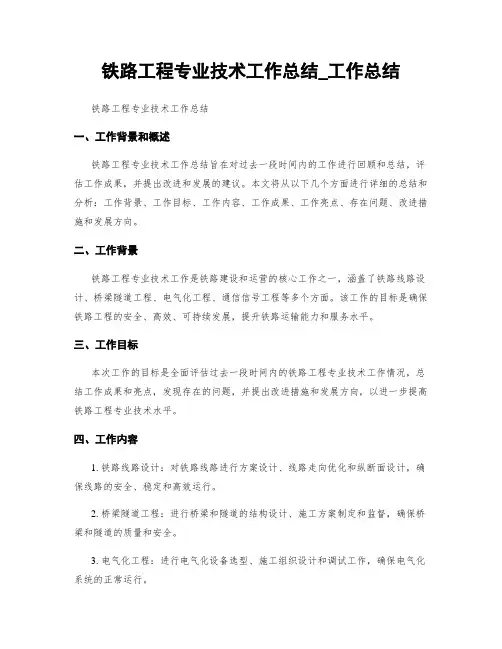 铁路工程专业技术工作总结_工作总结

铁路工程专业技术工作总结

一、工作背景和概述

铁路工程专业技术工作总结旨在对过去一段时间内的工作进行回顾和总结，评估工作成果，并提出改进和发展的建议。本文将从以下几个方面进行详细的总结和分析：工作背景、工作目标、工作内容、工作成果、工作亮点、存在问题、改进措施和发展方向。

二、工作背景

铁路工程专业技术工作是铁路建设和运营的核心工作之一，涵盖了铁路线路设计、桥梁隧道工程、电气化工程、通信信号工程等多个方面。该工作的目标是确保铁路工程的安全、高效、可持续发展，提升铁路运输能力和服务水平。

三、工作目标

本次工作的目标是全面评估过去一段时间内的铁路工程专业技术工作情况，总结工作成果和亮点，发现存在的问题，并提出改进措施和发展方向，以进一步提高铁路工程专业技术水平。

四、工作内容

1. 铁路线路设计：对铁路线路进行方案设计、线路走向优化和纵断面设计，确保线路的安全、稳定和高效运行。

2. 桥梁隧道工程：进行桥梁和隧道的结构设计、施工方案制定和监督，确保桥梁和隧道的质量和安全。

3. 电气化工程：进行电气化设备选型、施工组织设计和调试工作，确保电气化系统的正常运行。